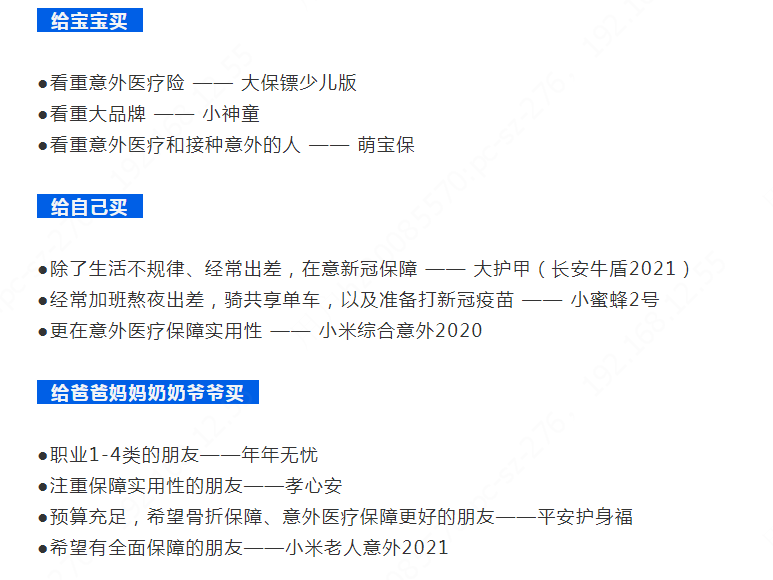 给宝宝买

• 看重意外医疗险 —— 大保镖少儿版
• 看重大品牌 —— 小神童
• 看重意外医疗和接种意外的人 —— 萌宝保

给自己买

• 除了生活不规律、经常出差，在意新冠保障 —— 大护甲（长安牛盾2021）
• 经常加班熬夜出差，骑共享单车，以及准备打新冠疫苗 —— 小蜜蜂2号
• 更在意外医疗保障实用性 —— 小米综合意外2020

给爸爸妈妈奶奶爷爷买

• 职业1-4类的朋友——年年无忧
• 注重保障实用性的朋友——孝心安
• 预算充足，希望骨折保障、意外医疗保障更好的朋友——平安护身福
• 希望有全面保障的朋友——小米老人意外2021